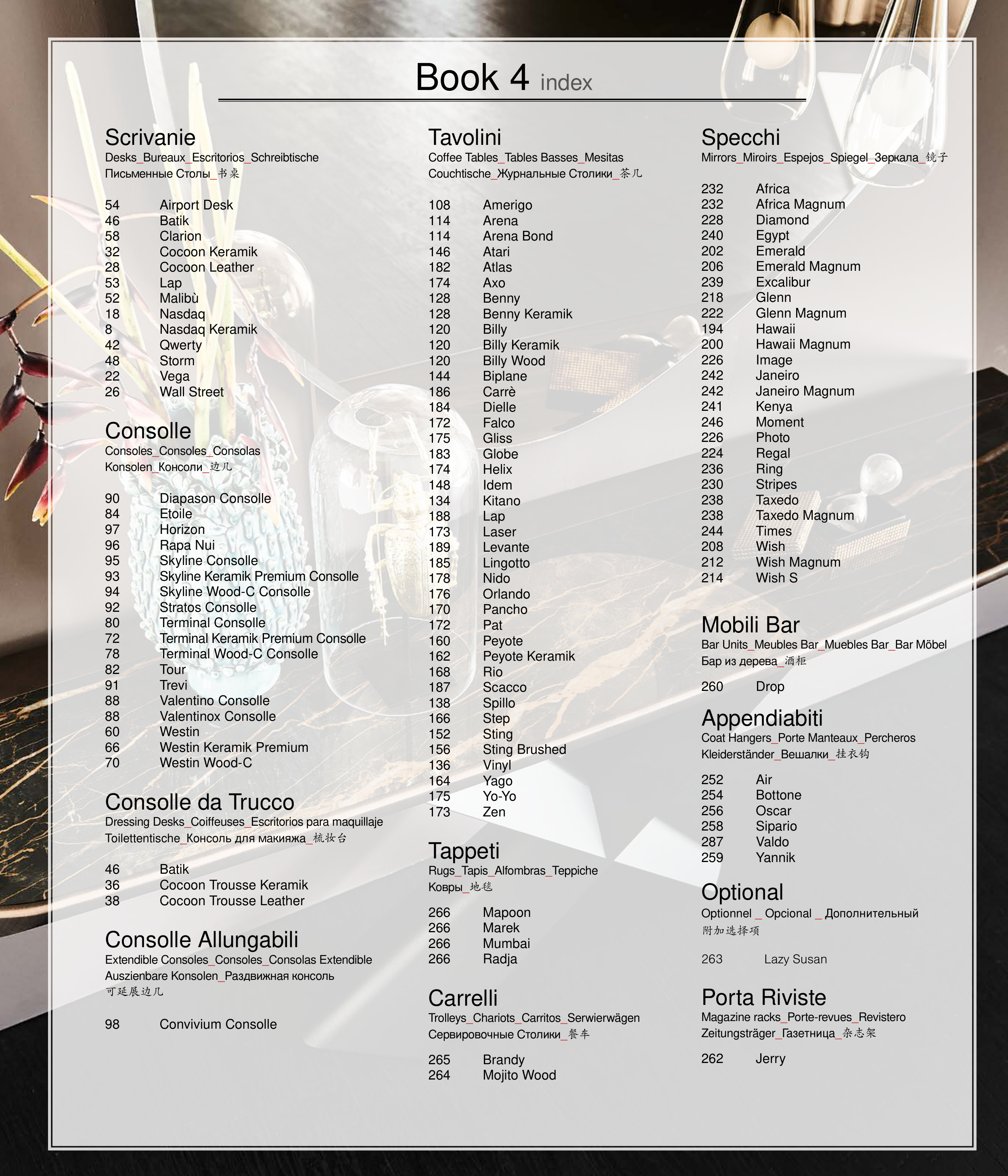 Book 4 index

Scrivanie
Desks_Bureaux_Escritorios_Schreibtische
Письменные Столы_书桌

54 Airport Desk
46 Batik
58 Clarion
32 Cocoon Keramik
28 Cocoon Leather
53 Lap
52 Malibù
18 Nasdaq
8 Nasdaq Keramik
42 Qwerty
48 Storm
22 Vega
26 Wall Street

Consolle
Consoles_Consoles_Consolas
Konsolen_Консоли_边几

90 Diapason Consolle
84 Etoile
97 Horizon
96 Rapa Nui
95 Skyline Consolle
93 Skyline Keramik Premium Consolle
94 Skyline Wood-C Consolle
92 Stratos Consolle
80 Terminal Consolle
72 Terminal Keramik Premium Consolle
78 Terminal Wood-C Consolle
82 Tour
91 Trevi
88 Valentino Consolle
88 Valentinox Consolle
60 Westin
66 Westin Keramik Premium
70 Westin Wood-C

Consolle da Trucco
Dressing Desks_Coiffeuses_Escritorios para maquillaje
Toilettentische_Консоль для макияжа_梳妆台

46 Batik
36 Cocoon Trousse Keramik
38 Cocoon Trousse Leather

Consolle Allungabili
Extendible Consoles_Consoles_Consolas Extendible
Auszienbare Konsolen_Раздвижная консоль
可延展边几

98 Convivium Consolle

Tavolini
Coffee Tables_Tables Basses_Mesitas
Couchtische_Журнальные Столики_茶几

108 Amerigo
114 Arena
114 Arena Bond
146 Atari
182 Atlas
174 Axo
128 Benny
128 Benny Keramik
120 Billy
120 Billy Keramik
120 Billy Wood
144 Biplane
186 Carrè
184 Dielle
172 Falco
175 Gliss
183 Globe
174 Helix
148 Idem
134 Kitano
188 Lap
173 Laser
189 Levante
185 Lingotto
178 Nido
176 Orlando
170 Pancho
172 Pat
160 Peyote
162 Peyote Keramik
168 Rio
187 Scacco
138 Spillo
166 Step
152 Sting
156 Sting Brushed
136 Vinyl
164 Yago
175 Yo-Yo
173 Zen

Tappeti
Rugs_Tapis_Alfombras_Teppiche
Ковры_地毯

266 Mapoon
266 Marek
266 Mumbai
266 Radja

Carrelli
Trolleys_Chariots_Carritos_Serwierwägen
Сервировочные Столики_餐车

265 Brandy
264 Mojito Wood

Specchi
Mirrors_Miroirs_Espejos_Spiegel_Зеркала_镜子

232 Africa
232 Africa Magnum
228 Diamond
240 Egypt
202 Emerald
206 Emerald Magnum
239 Excalibur
218 Glenn
222 Glenn Magnum
194 Hawaii
200 Hawaii Magnum
226 Image
242 Janeiro
242 Janeiro Magnum
241 Kenya
246 Moment
226 Photo
224 Regal
236 Ring
230 Stripes
238 Taxedo
238 Taxedo Magnum
244 Times
208 Wish
212 Wish Magnum
214 Wish S

Mobili Bar
Bar Units_Meubles Bar_Muebles Bar_Bar Möbel
Бар из дерева_酒柜

260 Drop

Appendiabiti
Coat Hangers_Porte Manteaux_Percheros
Kleiderständer_Вешалки_挂衣钩

252 Air
254 Bottone
256 Oscar
258 Sipario
287 Valdo
259 Yannik

Optional
Optionnel _ Opcional _ Дополнительный
附加选择项

263 Lazy Susan

Porta Riviste
Magazine racks_Porte-revues_Revistero
Zeitungsträger_Газетница_杂志架

262 Jerry